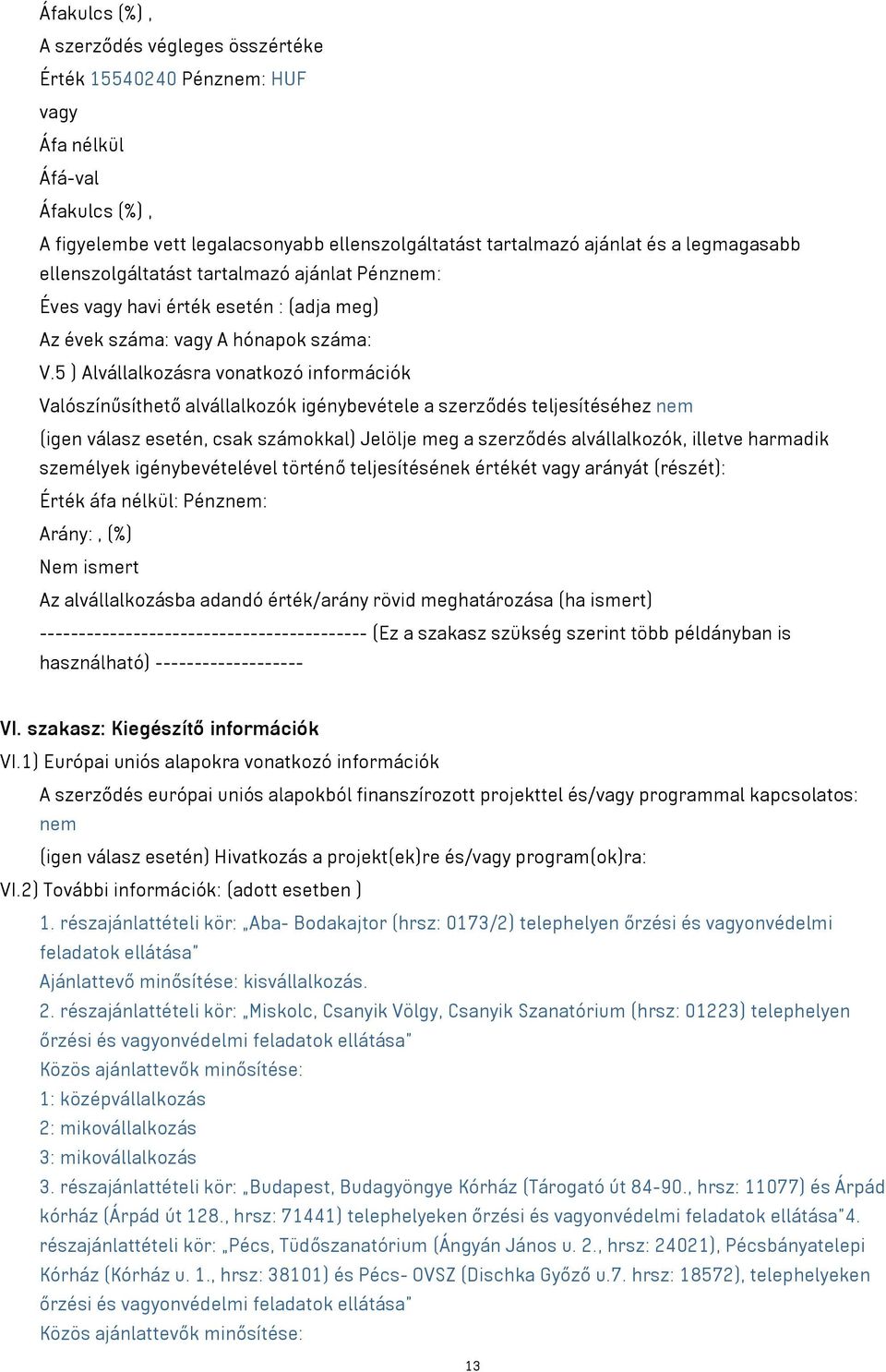 Áfakulcs (%) ,
A szerződés végleges összértéke
Érték 15540240 Pénznem: HUF
vagy
Áfa nélkül
Áfá-val
Áfakulcs (%) ,
A figyelembe vett legalacsonyabb ellenszolgáltatást tartalmazó ajánlat és a legmagasabb ellenszolgáltatást tartalmazó ajánlat Pénznem:
Éves vagy havi érték esetén : (adja meg)
Az évek száma: vagy A hónapok száma:
V.5 ) Alvállalkozásra vonatkozó információk
Valószínűsíthető alvállalkozók igénybevétele a szerződés teljesítéséhez nem
(igen válasz esetén, csak számokkal) Jelölje meg a szerződés alvállalkozók, illetve harmadik személyek igénybevételével történő teljesítésének értékét vagy arányát (részét):
Érték áfa nélkül: Pénznem:
Arány: , (%)
Nem ismert
Az alvállalkozásba adandó érték/arány rövid meghatározása (ha ismert)
------------------------------------------ (Ez a szakasz szükség szerint több példányban is használható) -------------------

VI. szakasz: Kiegészítő információk
VI.1) Európai uniós alapokra vonatkozó információk
A szerződés európai uniós alapokból finanszírozott projekttel és/vagy programmal kapcsolatos: nem
(igen válasz esetén) Hivatkozás a projekt(ek)re és/vagy program(ok)ra:
VI.2) További információk: (adott esetben )
1. részajánlattételi kör: „Aba- Bodakajtor (hrsz: 0173/2) telephelyen őrzési és vagyonvédelmi feladatok ellátása”
Ajánlattevő minősítése: kisvállalkozás.
2. részajánlattételi kör: „Miskolc, Csanyik Völgy, Csanyik Szanatórium (hrsz: 01223) telephelyen őrzési és vagyonvédelmi feladatok ellátása”
Közös ajánlattevők minősítése:
1: középvállalkozás
2: mikovállalkozás
3: mikovállalkozás
3. részajánlattételi kör: „Budapest, Budagyöngye Kórház (Tárogató út 84-90., hrsz: 11077) és Árpád kórház (Árpád út 128., hrsz: 71441) telephelyeken őrzési és vagyonvédelmi feladatok ellátása”4. részajánlattételi kör: „Pécs, Tüdőszanatórium (Ángyán János u. 2., hrsz: 24021), Pécsbányatelepi Kórház (Kórház u. 1., hrsz: 38101) és Pécs- OVSZ (Dischka Győző u.7. hrsz: 18572), telephelyeken őrzési és vagyonvédelmi feladatok ellátása”
Közös ajánlattevők minősítése:

13